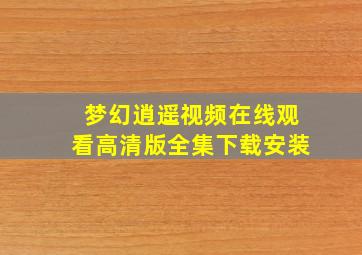 梦幻逍遥视频在线观看高清版全集下载安装